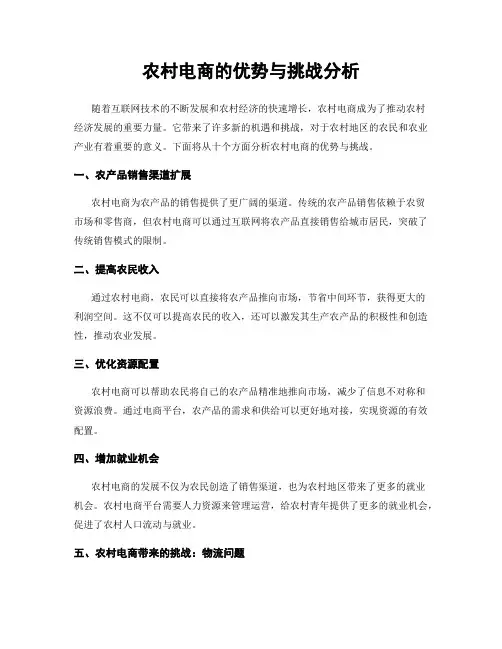 农村电商的优势与挑战分析

随着互联网技术的不断发展和农村经济的快速增长，农村电商成为了推动农村经济发展的重要力量。它带来了许多新的机遇和挑战，对于农村地区的农民和农业产业有着重要的意义。下面将从十个方面分析农村电商的优势与挑战。

一、农产品销售渠道扩展

农村电商为农产品的销售提供了更广阔的渠道。传统的农产品销售依赖于农贸市场和零售商，但农村电商可以通过互联网将农产品直接销售给城市居民，突破了传统销售模式的限制。

二、提高农民收入

通过农村电商，农民可以直接将农产品推向市场，节省中间环节，获得更大的利润空间。这不仅可以提高农民的收入，还可以激发其生产农产品的积极性和创造性，推动农业发展。

三、优化资源配置

农村电商可以帮助农民将自己的农产品精准地推向市场，减少了信息不对称和资源浪费。通过电商平台，农产品的需求和供给可以更好地对接，实现资源的有效配置。

四、增加就业机会

农村电商的发展不仅为农民创造了销售渠道，也为农村地区带来了更多的就业机会。农村电商平台需要人力资源来管理运营，给农村青年提供了更多的就业机会，促进了农村人口流动与就业。

五、农村电商带来的挑战：物流问题